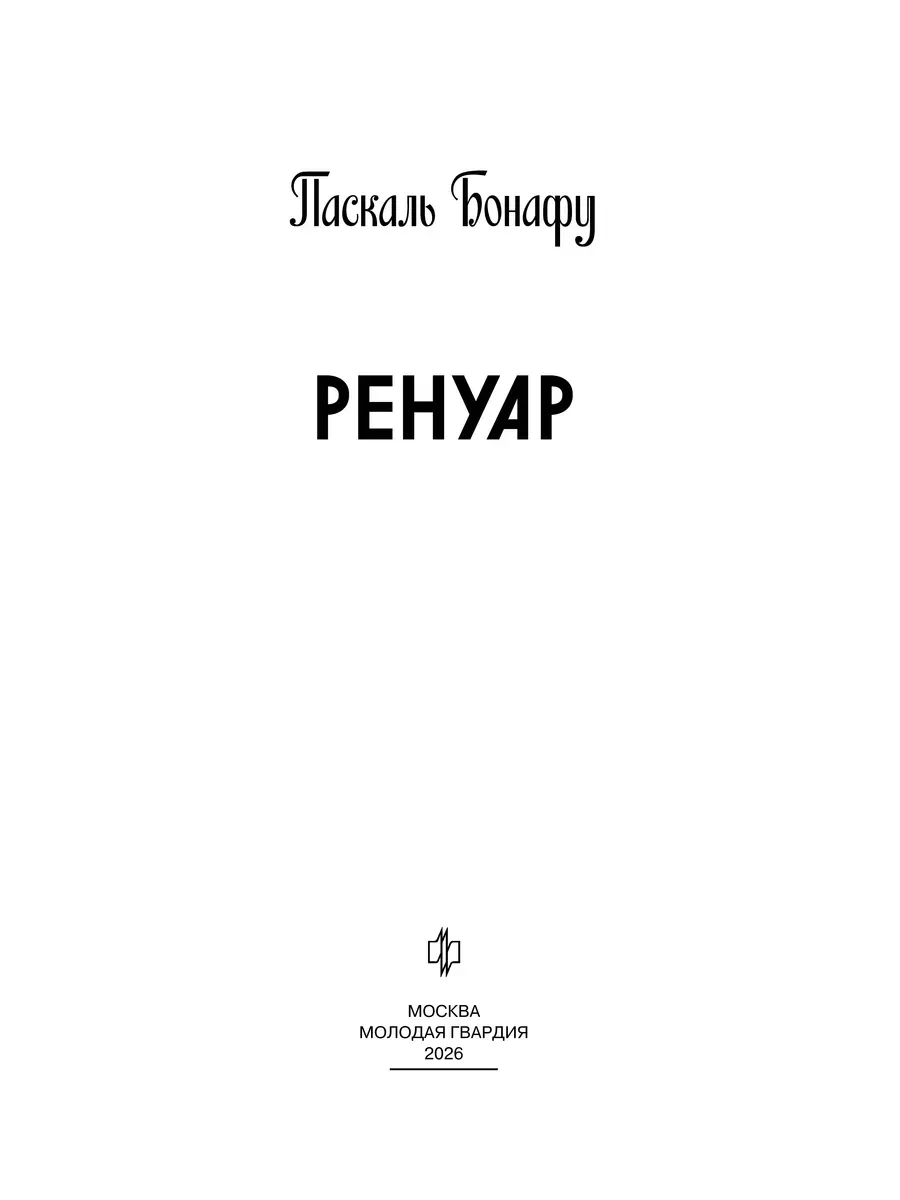 Паскаль Бонафу

РЕНУАР

МОСКВА
МОЛОДАЯ ГВАРДИЯ
2026